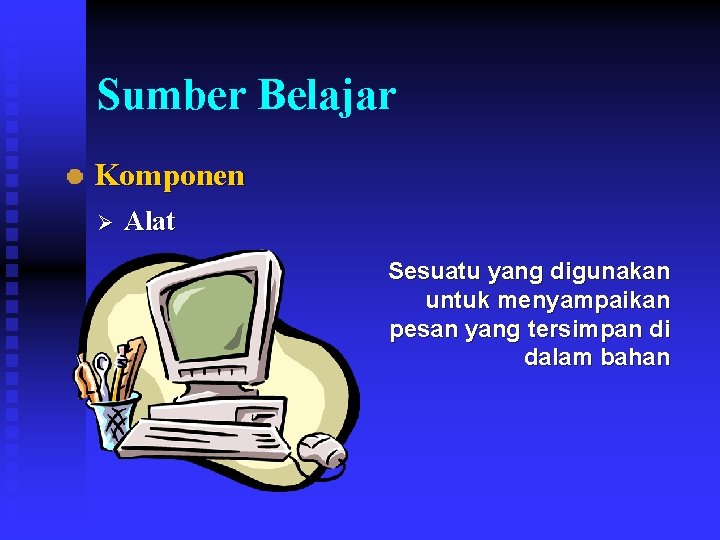 Sumber Belajar

Komponen

Alat

Sesuatu yang digunakan untuk menyampaikan pesan yang tersimpan di dalam bahan